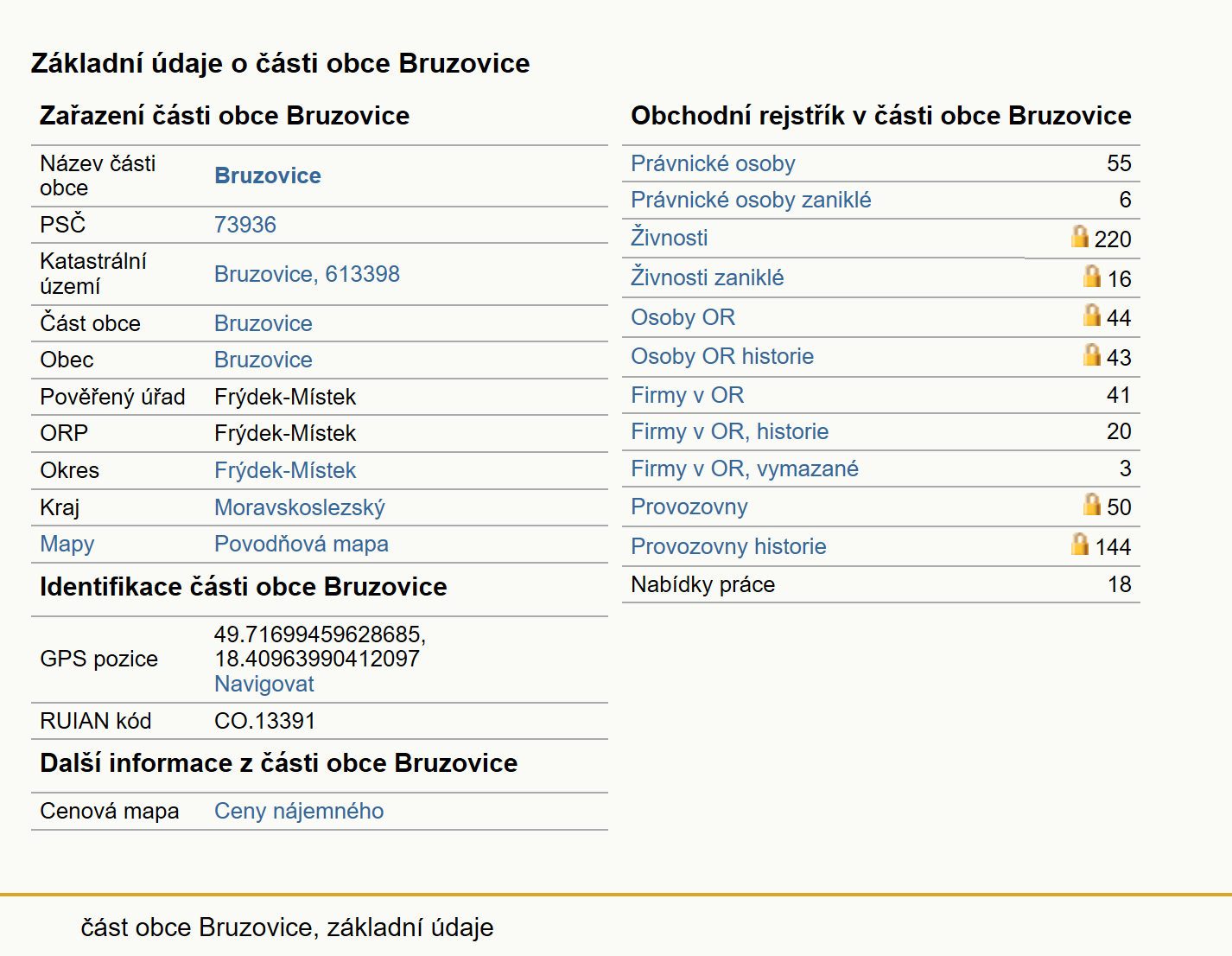 Základní údaje o části obce Bruzovice

Zařazení části obce Bruzovice

| | |
|---|---|
| Název části obce | Bruzovice |
| PSČ | 73936 |
| Katastrální území | Bruzovice, 613398 |
| Část obce | Bruzovice |
| Obec | Bruzovice |
| Pověřený úřad | Frýdek-Místek |
| ORP | Frýdek-Místek |
| Okres | Frýdek-Místek |
| Kraj | Moravskoslezský |
| Mapy | Povodňová mapa |

Identifikace části obce Bruzovice

| | |
|---|---|
| GPS pozice | 49.71699459628685, 18.40963990412097 Navigovat |
| RUIAN kód | CO.13391 |

Další informace z části obce Bruzovice

| | |
|---|---|
| Cenová mapa | Ceny nájemného |

Obchodní rejstřík v části obce Bruzovice

| | |
|---|---|
| Právnické osoby | 55 |
| Právnické osoby zaniklé | 6 |
| Živnosti | 220 |
| Živnosti zaniklé | 16 |
| Osoby OR | 44 |
| Osoby OR historie | 43 |
| Firmy v OR | 41 |
| Firmy v OR, historie | 20 |
| Firmy v OR, vymazané | 3 |
| Provozovny | 50 |
| Provozovny historie | 144 |
| Nabídky práce | 18 |

část obce Bruzovice, základní údaje